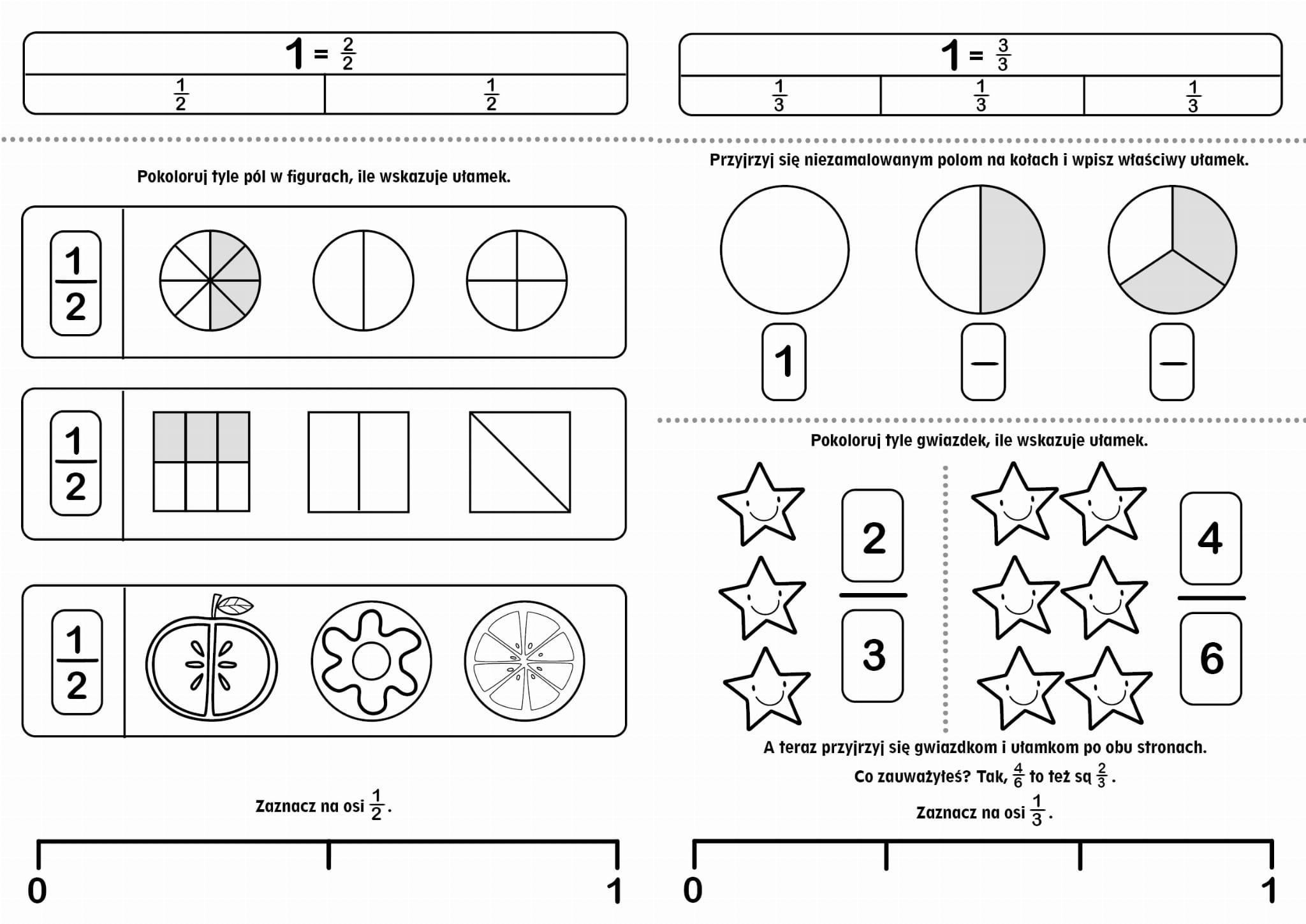 $1 = \frac{2}{2}$

$\frac{1}{2}$ $\frac{1}{2}$

Pokoloruj tyle pól w figurach, ile wskazuje ułamek.

$\frac{1}{2}$

$\frac{1}{2}$

$\frac{1}{2}$

Zaznacz na osi $\frac{1}{2}$.

0 1

$1 = \frac{3}{3}$

$\frac{1}{3}$ $\frac{1}{3}$ $\frac{1}{3}$

Przyjrzyj się niezamalowanym polom na kołach i wpisz właściwy ułamek.

1

Pokoloruj tyle gwiazdek, ile wskazuje ułamek.

$\frac{2}{3}$

$\frac{4}{6}$

A teraz przyjrzyj się gwiazdkom i ułamkom po obu stronach.

Co zauważyłeś? Tak, $\frac{4}{6}$ to też są $\frac{2}{3}$.

Zaznacz na osi $\frac{1}{3}$.

0 1